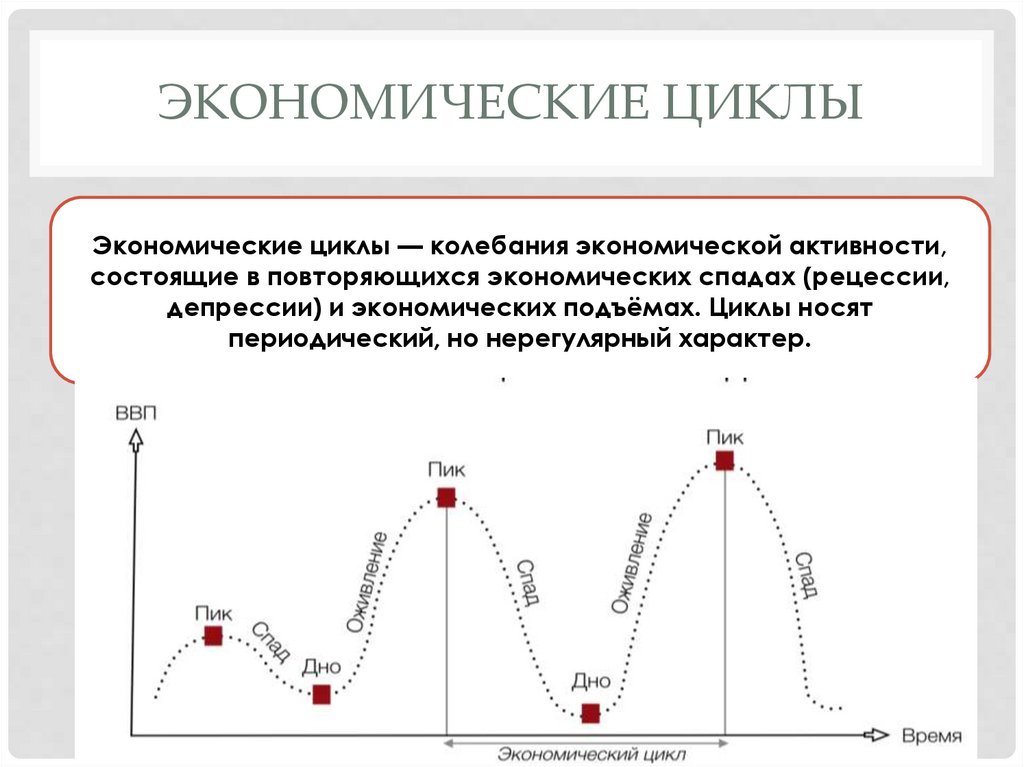 ЭКОНОМИЧЕСКИЕ ЦИКЛЫ

Экономические циклы — колебания экономической активности, состоящие в повторяющихся экономических спадах (рецессии, депрессии) и экономических подъёмах. Циклы носят периодический, но нерегулярный характер.

ВВП

Пик

Спад

Дно

Оживление

Пик

Спад

Дно

Оживление

Пик

Спад

Время

Экономический цикл